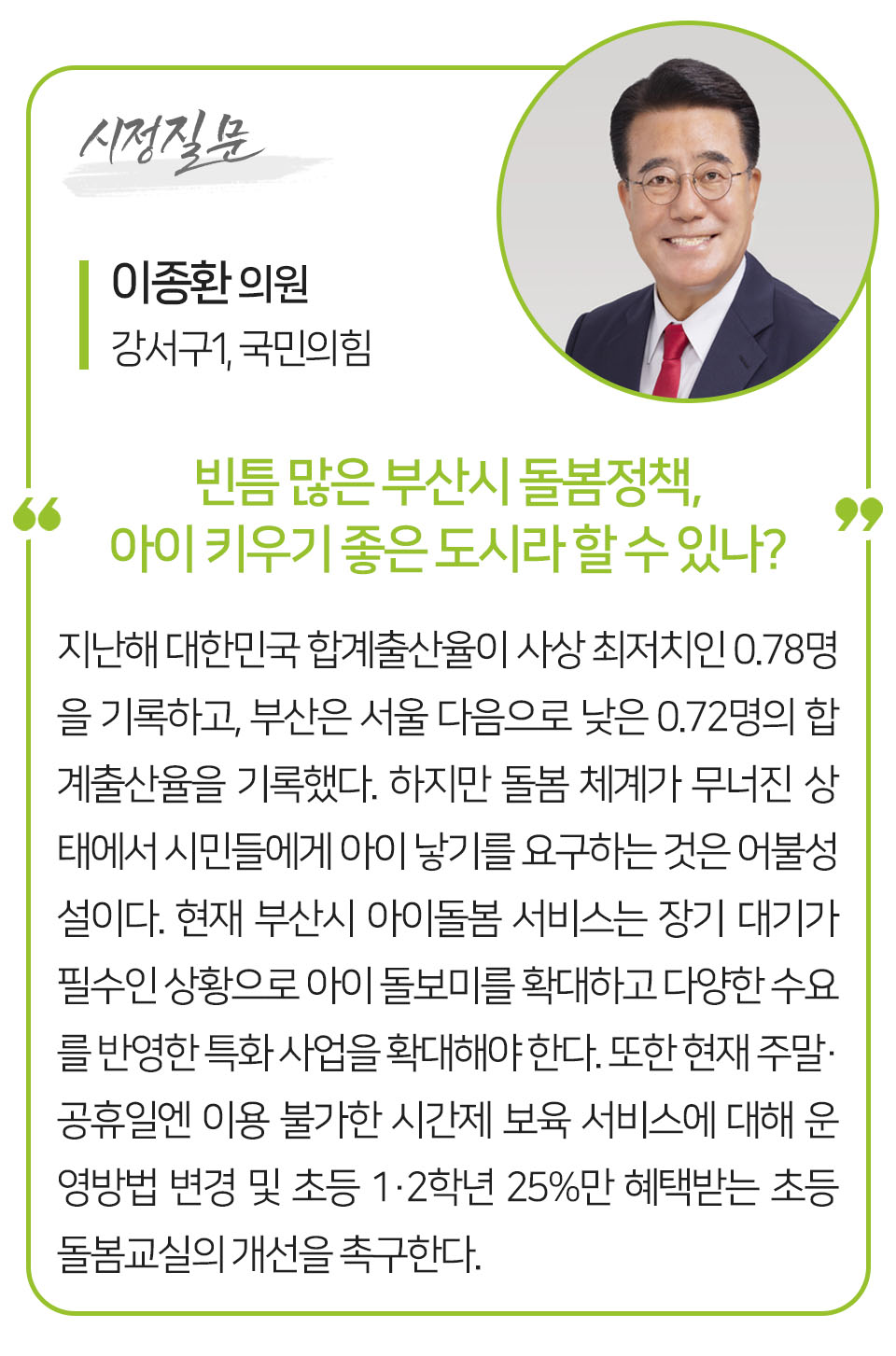 시정질문

이종환 의원
강서구1, 국민의힘

“빈틈 많은 부산시 돌봄정책,
아이 키우기 좋은 도시라 할 수 있나?”

지난해 대한민국 합계출산율이 사상 최저치인 0.78명을 기록하고, 부산은 서울 다음으로 낮은 0.72명의 합계출산율을 기록했다. 하지만 돌봄 체계가 무너진 상태에서 시민들에게 아이 낳기를 요구하는 것은 어불성설이다. 현재 부산시 아이돌봄 서비스는 장기 대기가 필수인 상황으로 아이 돌보미를 확대하고 다양한 수요를 반영한 특화 사업을 확대해야 한다. 또한 현재 주말·공휴일엔 이용 불가한 시간제 보육 서비스에 대해 운영방법 변경 및 초등 1·2학년 25%만 혜택받는 초등 돌봄교실의 개선을 촉구한다.